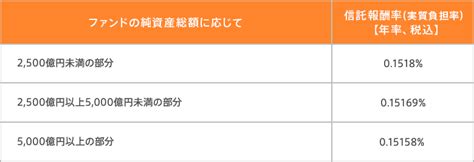 | ファンドの純資産総額に応じて | 信託報酬率(実質負担率)【年率、税込】 |
|---|---|
| 2,500億円未満の部分 | 0.1518% |
| 2,500億円以上5,000億円未満の部分 | 0.15169% |
| 5,000億円以上の部分 | 0.15158% |